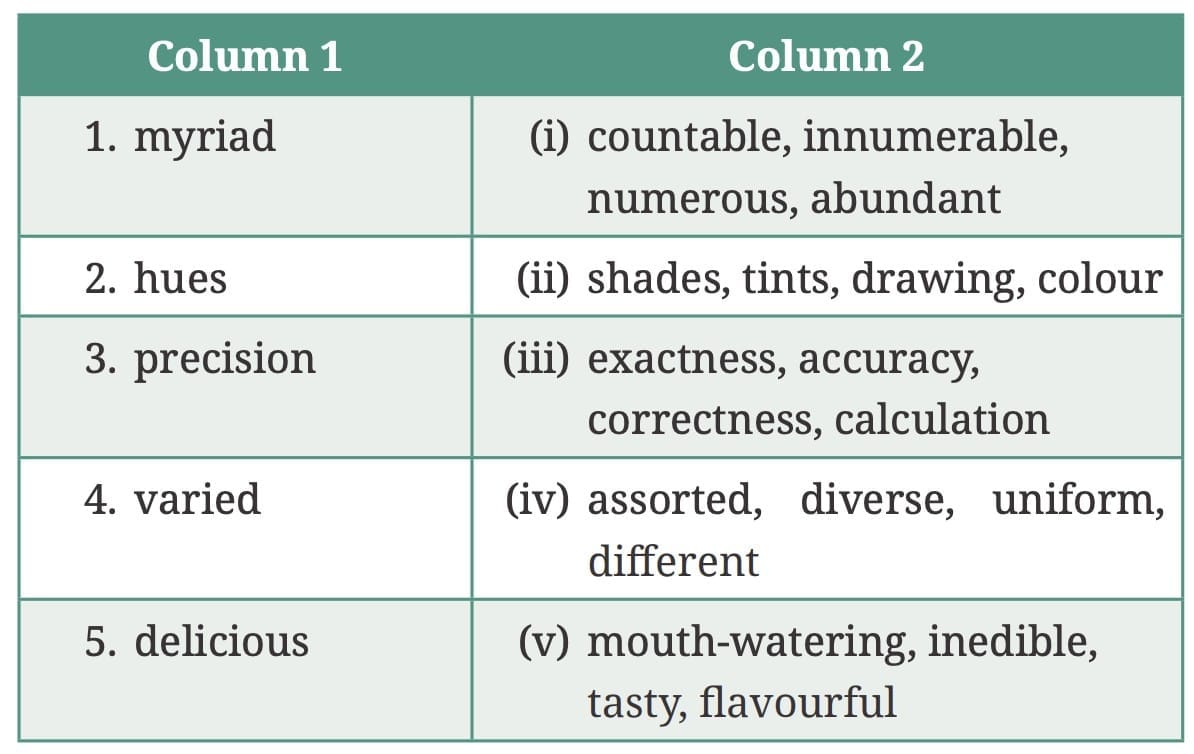 | Column 1 | Column 2 |
|---|---|
| 1. myriad | (i) countable, innumerable, numerous, abundant |
| 2. hues | (ii) shades, tints, drawing, colour |
| 3. precision | (iii) exactness, accuracy, correctness, calculation |
| 4. varied | (iv) assorted, diverse, uniform, different |
| 5. delicious | (v) mouth-watering, inedible, tasty, flavourful |